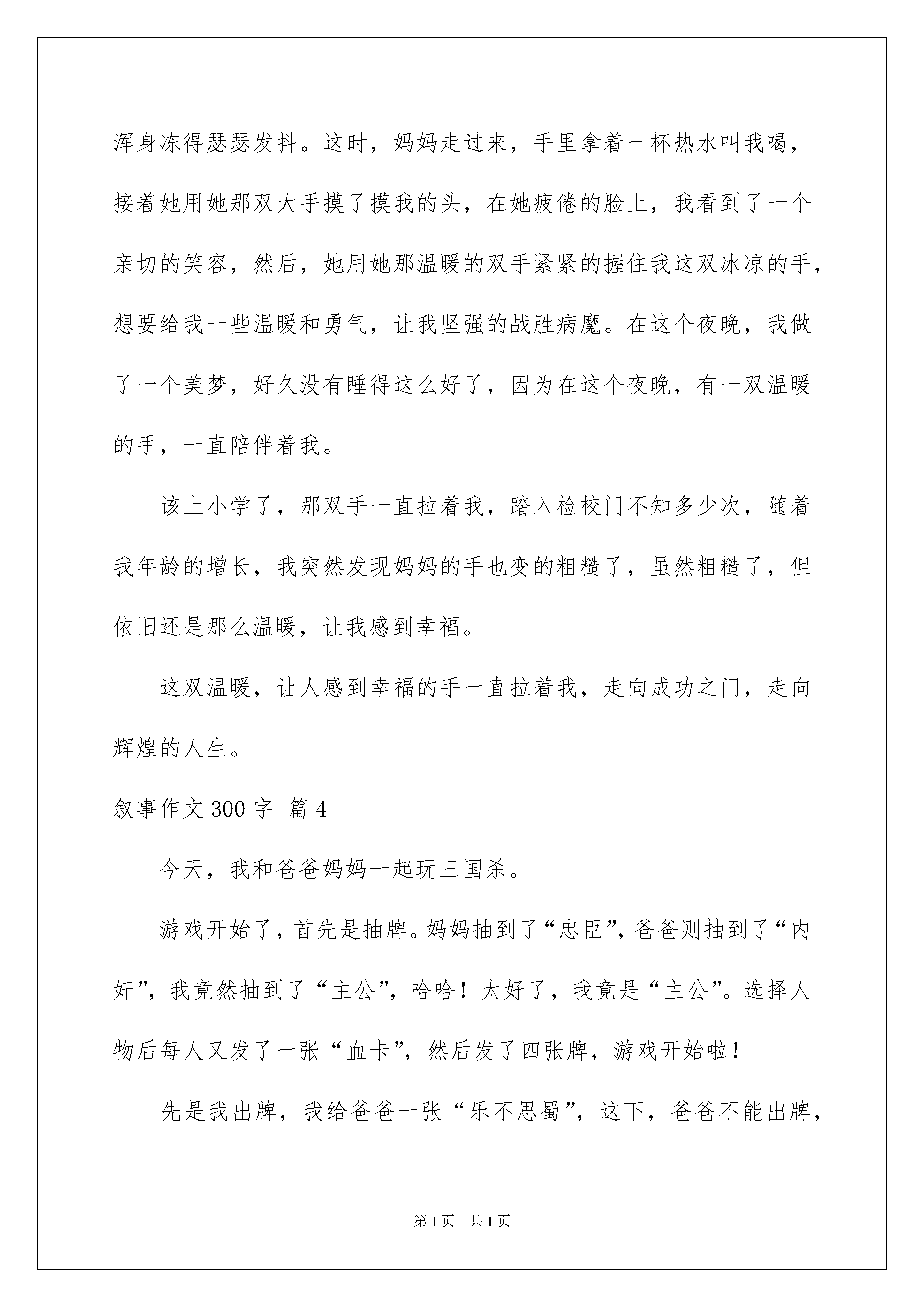 浑身冻得瑟瑟发抖。这时，妈妈走过来，手里拿着一杯热水叫我喝，接着她用她那双大手摸了摸我的头，在她疲倦的脸上，我看到了一个亲切的笑容，然后，她用她那温暖的双手紧紧的握住我这双冰凉的手，想要给我一些温暖和勇气，让我坚强的战胜病魔。在这个夜晚，我做了一个美梦，好久没有睡得这么好了，因为在这个夜晚，有一双温暖的手，一直陪伴着我。

该上小学了，那双手一直拉着我，踏入检校门不知多少次，随着我年龄的增长，我突然发现妈妈的手也变的粗糙了，虽然粗糙了，但依旧还是那么温暖，让我感到幸福。

这双温暖，让人感到幸福的手一直拉着我，走向成功之门，走向辉煌的人生。

叙事作文 300 字 篇 4

今天，我和爸爸妈妈一起玩三国杀。

游戏开始了，首先是抽牌。妈妈抽到了“忠臣”，爸爸则抽到了“内奸”，我竟然抽到了“主公”，哈哈！太好了，我竟是“主公”。选择人物后每人又发了一张“血卡”，然后发了四张牌，游戏开始啦！

先是我出牌，我给爸爸一张“乐不思蜀”，这下，爸爸不能出牌，

第 1 页 共 1 页